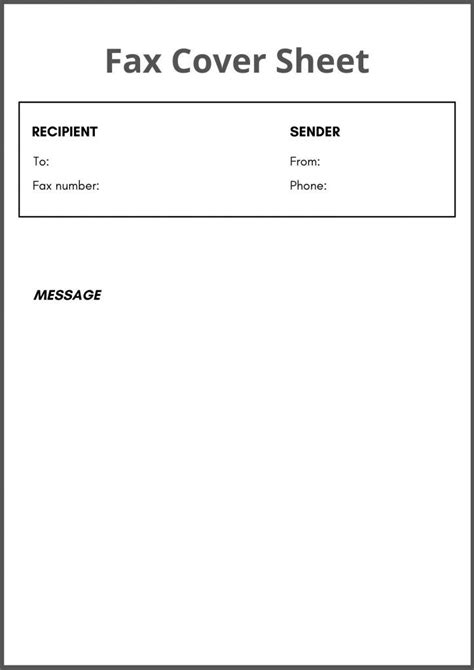 Fax Cover Sheet

RECIPIENT
To:
Fax number:

SENDER
From:
Phone:

MESSAGE